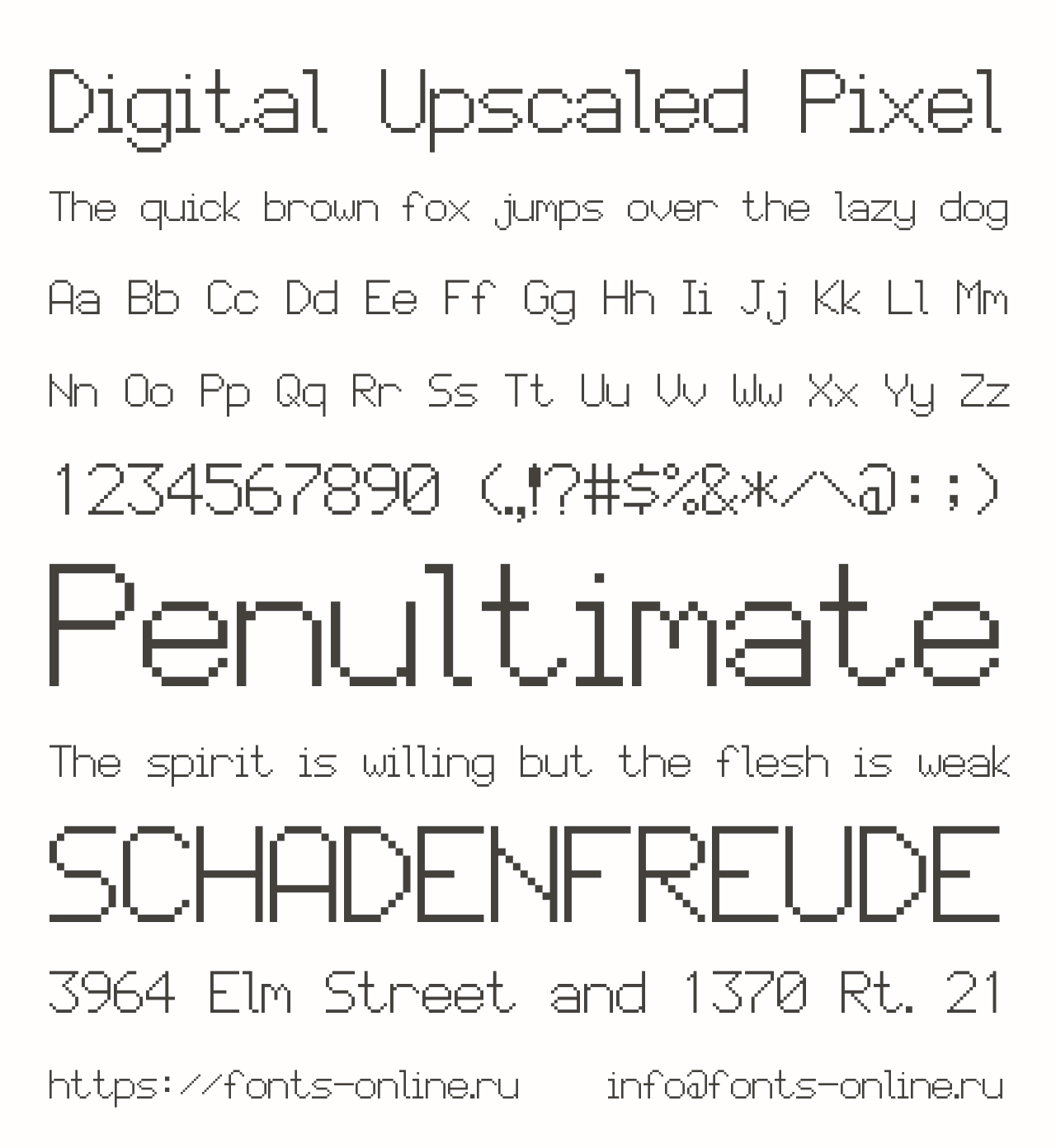 Digital Upscaled Pixel

The quick brown fox jumps over the lazy dog

Aa Bb Cc Dd Ee Ff Gg Hh Ii Jj Kk Ll Mm

Nn Oo Pp Qq Rr Ss Tt Uu Vv Ww Xx Yy Zz

1234567890 (.,!?#$%&*/^@:;)

Penultimate

The spirit is willing but the flesh is weak

SCHADENFREUDE

3964 Elm Street and 1370 Rt. 21

https://fonts-online.ru info@fonts-online.ru